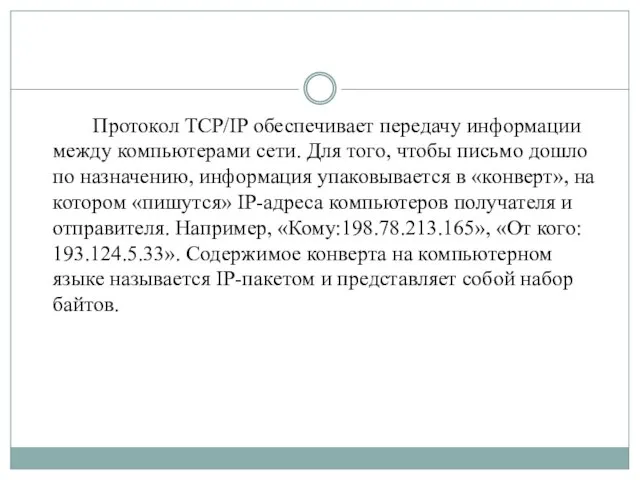 Протокол TCP/IP обеспечивает передачу информации между компьютерами сети. Для того, чтобы письмо дошло по назначению, информация упаковывается в «конверт», на котором «пишутся» IP-адреса компьютеров получателя и отправителя. Например, «Кому:198.78.213.165», «От кого: 193.124.5.33». Содержимое конверта на компьютерном языке называется IP-пакетом и представляет собой набор байтов.